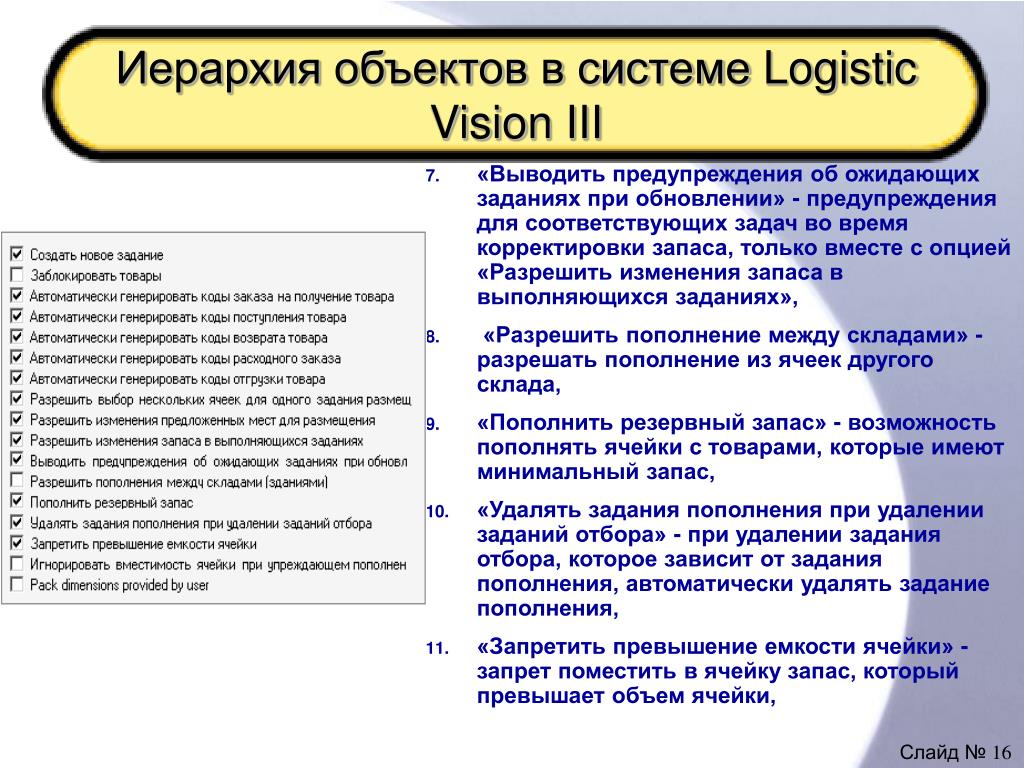 Иерархия объектов в системе Logistic Vision III

Создать новое задание
Заблокировать товары
Автоматически генерировать коды заказа на получение товара
Автоматически генерировать коды поступления товара
Автоматически генерировать коды возврата товара
Автоматически генерировать коды расходного заказа
Автоматически генерировать коды отгрузки товара
Разрешить выбор нескольких ячеек для одного задания размещ
Разрешить изменения предложенных мест для размещения
Разрешить изменения запаса в выполняющихся заданиях
Выводить предупреждения об ожидающих заданиях при обновл
Разрешить пополнения между складами (зданиями)
Пополнить резервный запас
Удалять задания пополнения при удалении заданий отбора
Запретить превышение емкости ячейки
Игнорировать вместимость ячейки при упреждающем пополнен
Pack dimensions provided by user

7. «Выводить предупреждения об ожидающих заданиях при обновлении» - предупреждения для соответствующих задач во время корректировки запаса, только вместе с опцией «Разрешить изменения запаса в выполняющихся заданиях»,

8. «Разрешить пополнение между складами» - разрешать пополнение из ячеек другого склада,

9. «Пополнить резервный запас» - возможность пополнять ячейки с товарами, которые имеют минимальный запас,

10. «Удалять задания пополнения при удалении заданий отбора» - при удалении задания отбора, которое зависит от задания пополнения, автоматически удалять задание пополнения,

11. «Запретить превышение емкости ячейки» - запрет поместить в ячейку запас, который превышает объем ячейки,

Слайд № 16